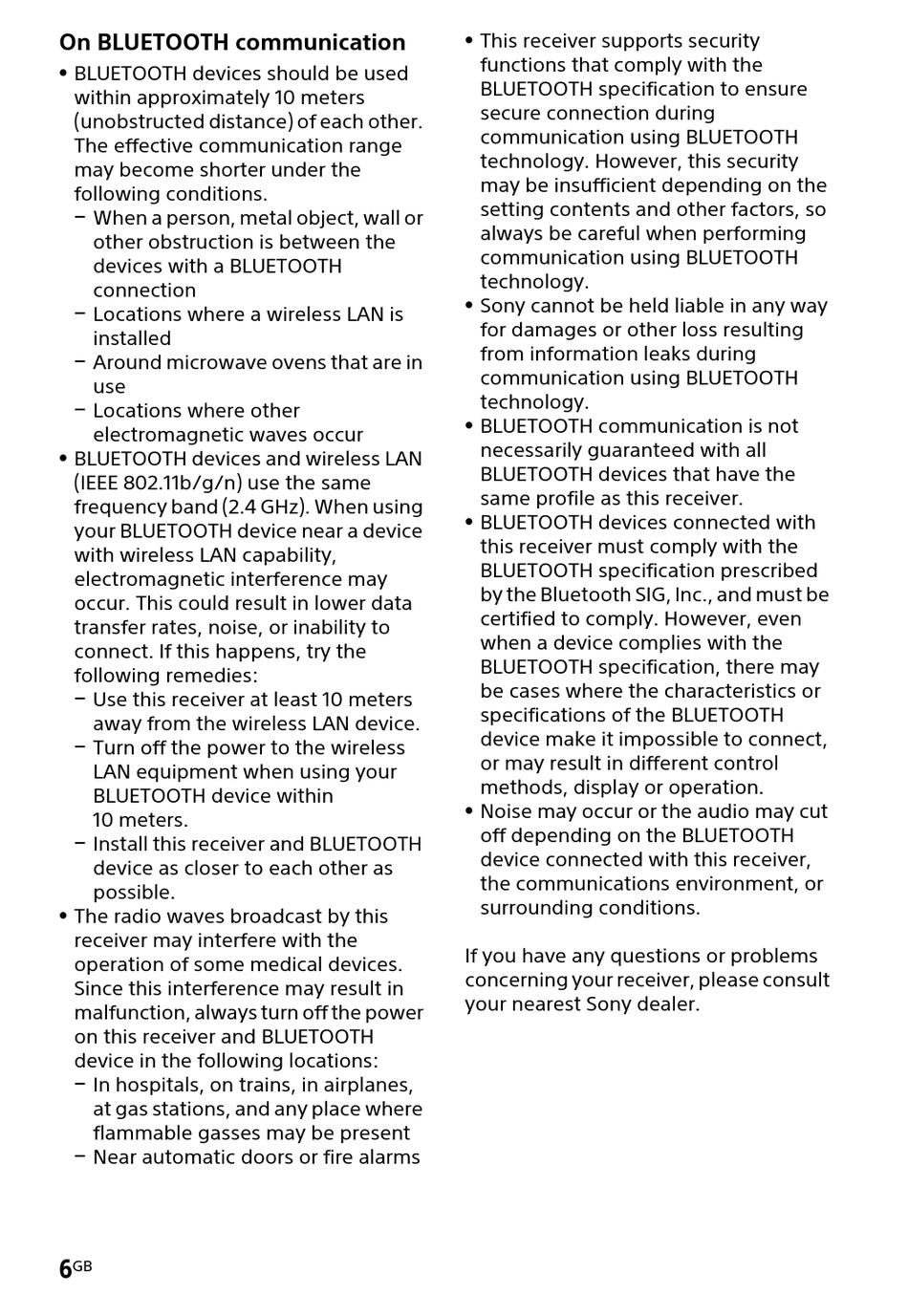 On BLUETOOTH communication

• BLUETOOTH devices should be used within approximately 10 meters (unobstructed distance) of each other. The effective communication range may become shorter under the following conditions.
– When a person, metal object, wall or other obstruction is between the devices with a BLUETOOTH connection
– Locations where a wireless LAN is installed
– Around microwave ovens that are in use
– Locations where other electromagnetic waves occur
• BLUETOOTH devices and wireless LAN (IEEE 802.11b/g/n) use the same frequency band (2.4 GHz). When using your BLUETOOTH device near a device with wireless LAN capability, electromagnetic interference may occur. This could result in lower data transfer rates, noise, or inability to connect. If this happens, try the following remedies:
– Use this receiver at least 10 meters away from the wireless LAN device.
– Turn off the power to the wireless LAN equipment when using your BLUETOOTH device within 10 meters.
– Install this receiver and BLUETOOTH device as closer to each other as possible.
• The radio waves broadcast by this receiver may interfere with the operation of some medical devices. Since this interference may result in malfunction, always turn off the power on this receiver and BLUETOOTH device in the following locations:
– In hospitals, on trains, in airplanes, at gas stations, and any place where flammable gasses may be present
– Near automatic doors or fire alarms

• This receiver supports security functions that comply with the BLUETOOTH specification to ensure secure connection during communication using BLUETOOTH technology. However, this security may be insufficient depending on the setting contents and other factors, so always be careful when performing communication using BLUETOOTH technology.
• Sony cannot be held liable in any way for damages or other loss resulting from information leaks during communication using BLUETOOTH technology.
• BLUETOOTH communication is not necessarily guaranteed with all BLUETOOTH devices that have the same profile as this receiver.
• BLUETOOTH devices connected with this receiver must comply with the BLUETOOTH specification prescribed by the Bluetooth SIG, Inc., and must be certified to comply. However, even when a device complies with the BLUETOOTH specification, there may be cases where the characteristics or specifications of the BLUETOOTH device make it impossible to connect, or may result in different control methods, display or operation.
• Noise may occur or the audio may cut off depending on the BLUETOOTH device connected with this receiver, the communications environment, or surrounding conditions.

If you have any questions or problems concerning your receiver, please consult your nearest Sony dealer.

6GB